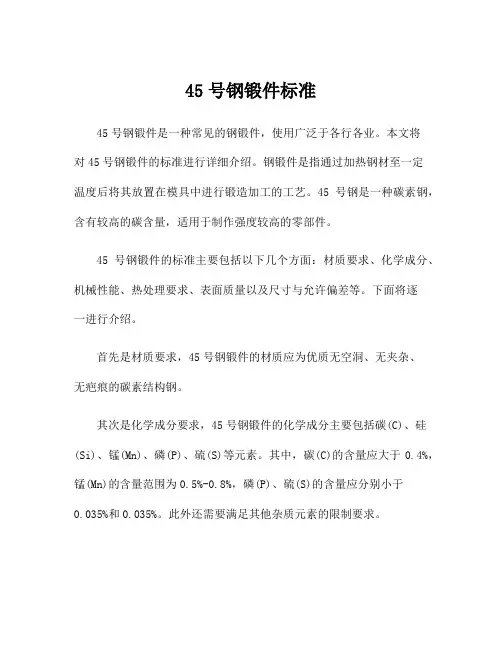 45 号钢锻件标准

45 号钢锻件是一种常见的钢锻件，使用广泛于各行各业。本文将对 45 号钢锻件的标准进行详细介绍。钢锻件是指通过加热钢材至一定温度后将其放置在模具中进行锻造加工的工艺。45 号钢是一种碳素钢，含有较高的碳含量，适用于制作强度较高的零部件。

45 号钢锻件的标准主要包括以下几个方面：材质要求、化学成分、机械性能、热处理要求、表面质量以及尺寸与允许偏差等。下面将逐一进行介绍。

首先是材质要求，45 号钢锻件的材质应为优质无空洞、无夹杂、无疤痕的碳素结构钢。

其次是化学成分要求，45 号钢锻件的化学成分主要包括碳(C)、硅(Si)、锰(Mn)、磷(P)、硫(S)等元素。其中，碳(C)的含量应大于 0.4%，锰(Mn)的含量范围为 0.5%-0.8%，磷(P)、硫(S)的含量应分别小于 0.035%和 0.035%。此外还需要满足其他杂质元素的限制要求。